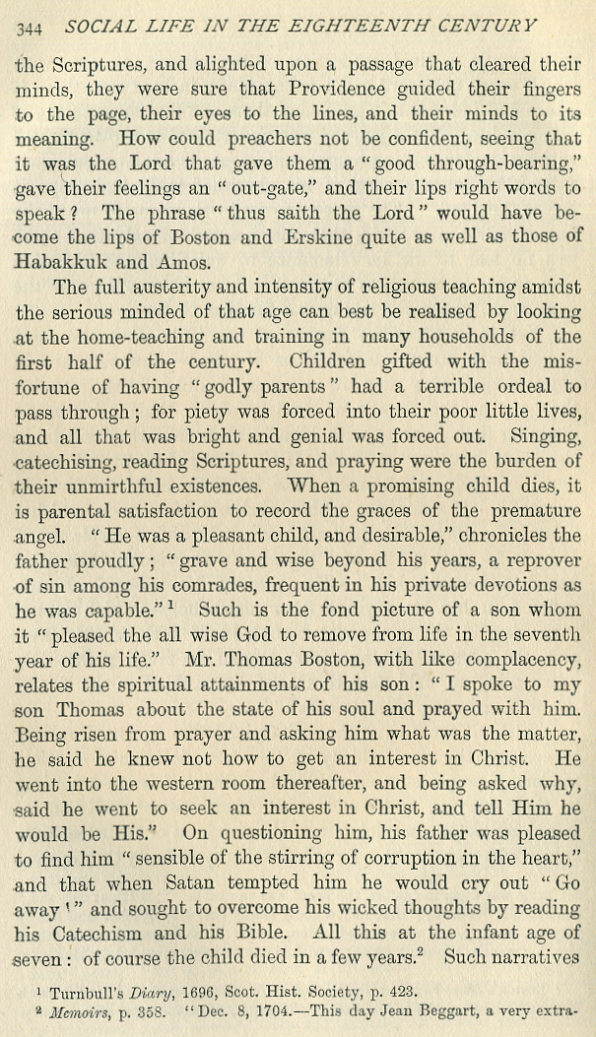 344 SOCIAL LIFE IN THE EIGHTEENTH CENTURY

the Scriptures, and alighted upon a passage that cleared their minds, they were sure that Providence guided their fingers to the page, their eyes to the lines, and their minds to its meaning. How could preachers not be confident, seeing that it was the Lord that gave them a "good through-bearing," gave their feelings an "out-gate," and their lips right words to speak? The phrase "thus saith the Lord" would have become the lips of Boston and Erskine quite as well as those of Habakkuk and Amos.

The full austerity and intensity of religious teaching amidst the serious minded of that age can best be realised by looking at the home-teaching and training in many households of the first half of the century. Children gifted with the misfortune of having "godly parents" had a terrible ordeal to pass through; for piety was forced into their poor little lives, and all that was bright and genial was forced out. Singing, catechising, reading Scriptures, and praying were the burden of their unmirthful existences. When a promising child dies, it is parental satisfaction to record the graces of the premature angel. "He was a pleasant child, and desirable," chronicles the father proudly; "grave and wise beyond his years, a reprover of sin among his comrades, frequent in his private devotions as he was capable."$^1$ Such is the fond picture of a son whom it "pleased the all wise God to remove from life in the seventh year of his life." Mr. Thomas Boston, with like complacency, relates the spiritual attainments of his son: "I spoke to my son Thomas about the state of his soul and prayed with him. Being risen from prayer and asking him what was the matter, he said he knew not how to get an interest in Christ. He went into the western room thereafter, and being asked why, said he went to seek an interest in Christ, and tell Him he would be His." On questioning him, his father was pleased to find him "sensible of the stirring of corruption in the heart," and that when Satan tempted him he would cry out "Go away!" and sought to overcome his wicked thoughts by reading his Catechism and his Bible. All this at the infant age of seven: of course the child died in a few years.$^2$ Such narratives

$^1$ Turnbull's Diary, 1696, Scot. Hist. Society, p. 423.
$^2$ Memoirs, p. 358. "Dec. 8, 1704.—This day Jean Beggart, a very extra-